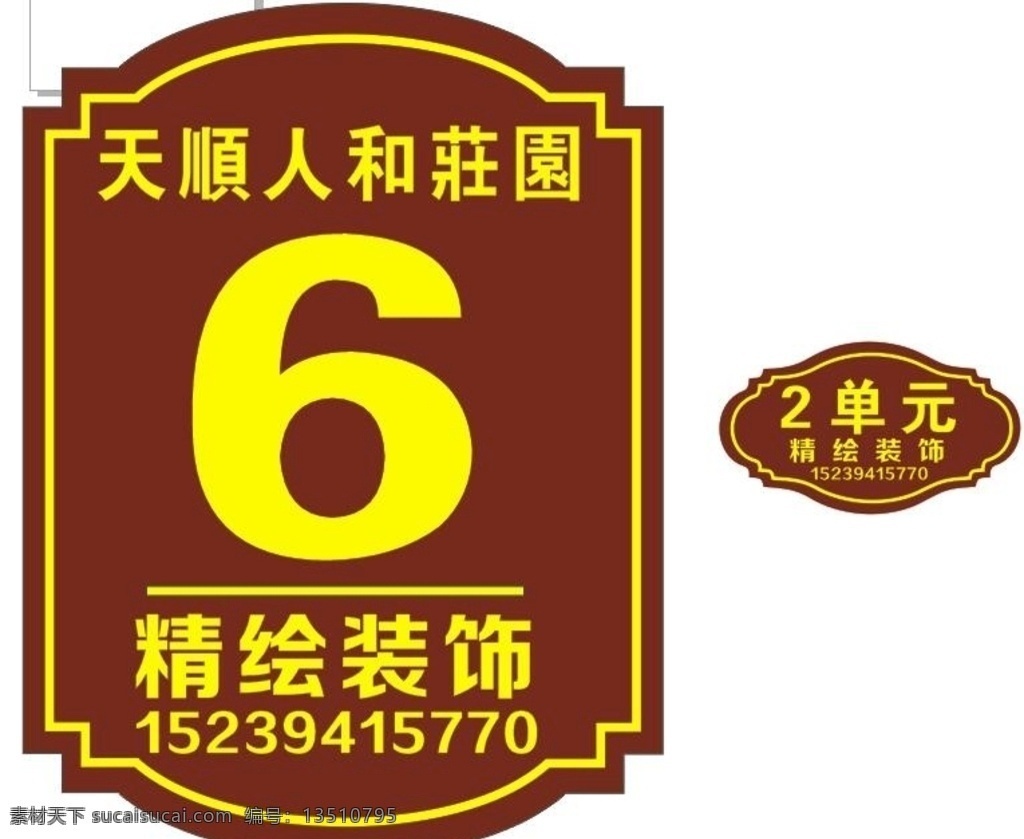 天順人和莊園

6

精绘装饰
15239415770

2单元
精绘装饰
15239415770

素材天下 sucaisucai.com 编号：13510795